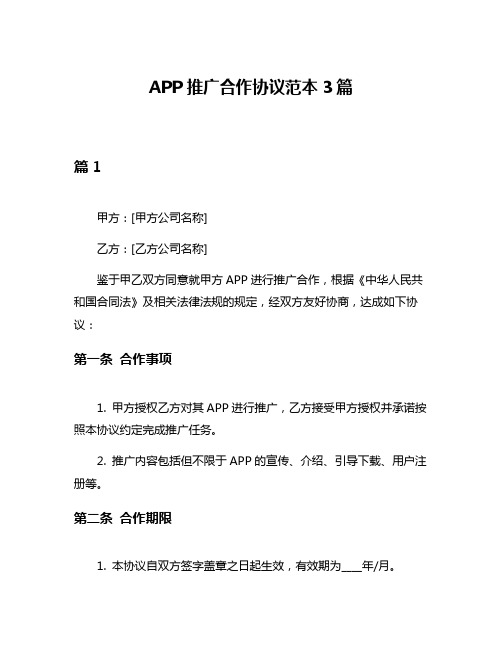 APP 推广合作协议范本 3 篇

篇 1

甲方：[甲方公司名称]

乙方：[乙方公司名称]

鉴于甲乙双方同意就甲方 APP 进行推广合作，根据《中华人民共和国合同法》及相关法律法规的规定，经双方友好协商，达成如下协议：

第一条 合作事项

1. 甲方授权乙方对其 APP 进行推广，乙方接受甲方授权并承诺按照本协议约定完成推广任务。

2. 推广内容包括但不限于 APP 的宣传、介绍、引导下载、用户注册等。

第二条 合作期限

1. 本协议自双方签字盖章之日起生效，有效期为____年/月。